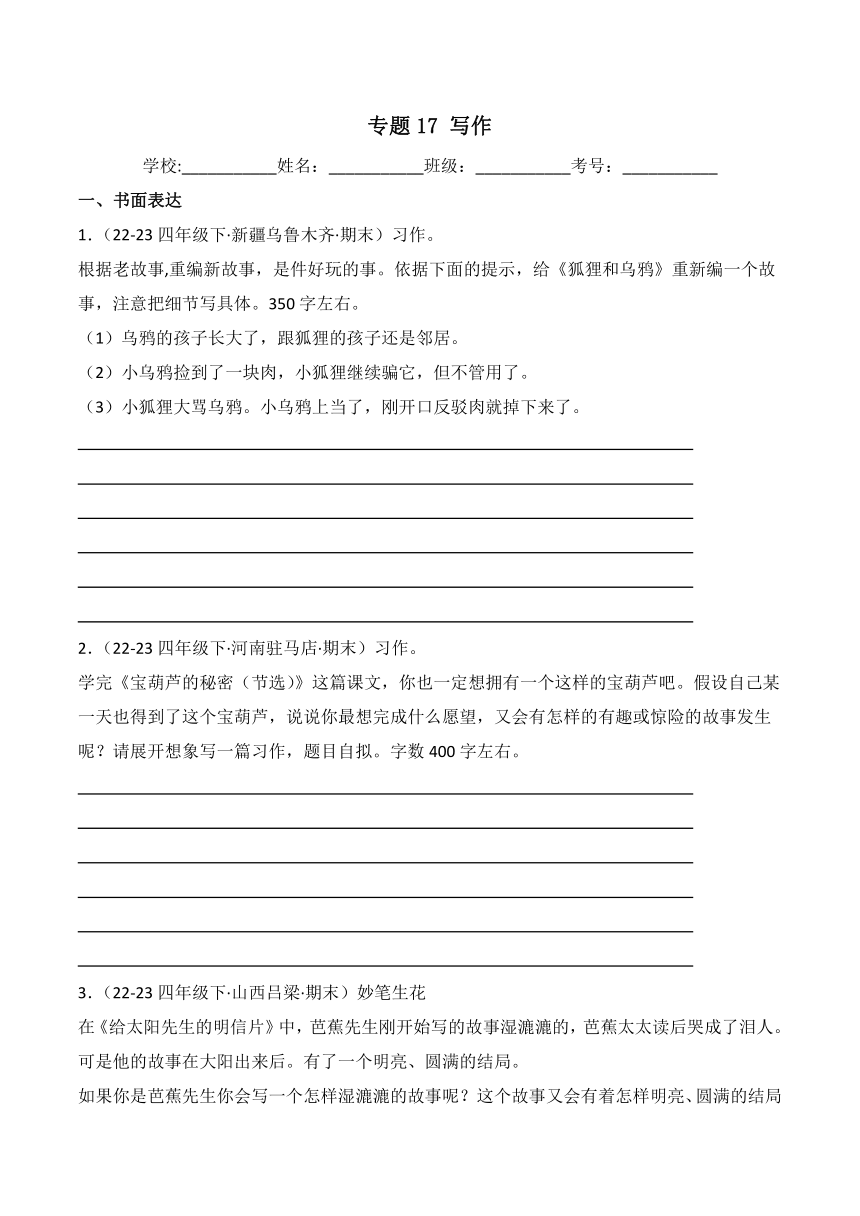 专题 17 写作

学校:___________姓名：___________班级：___________考号：___________

一、书面表达

1.（22-23 四年级下·新疆乌鲁木齐·期末）习作。

根据老故事,重编新故事，是件好玩的事。依据下面的提示，给《狐狸和乌鸦》重新编一个故事，注意把细节写具体。350 字左右。

（1）乌鸦的孩子长大了，跟狐狸的孩子还是邻居。

（2）小乌鸦捡到了一块肉，小狐狸继续骗它，但不管用了。

（3）小狐狸大骂乌鸦。小乌鸦上当了，刚开口反驳肉就掉下来了。

2.（22-23 四年级下·河南驻马店·期末）习作。

学完《宝葫芦的秘密（节选）》这篇课文，你也一定想拥有一个这样的宝葫芦吧。假设自己某一天也得到了这个宝葫芦，说说你最想完成什么愿望，又会有怎样的有趣或惊险的故事发生呢？请展开想象写一篇习作，题目自拟。字数 400 字左右。

3.（22-23 四年级下·山西吕梁·期末）妙笔生花

在《给太阳先生的明信片》中，芭蕉先生刚开始写的故事湿漉漉的，芭蕉太太读后哭成了泪人。可是他的故事在大阳出来后。有了一个明亮、圆满的结局。

如果你是芭蕉先生你会写一个怎样湿漉漉的故事呢？这个故事又会有着怎样明亮、圆满的结局